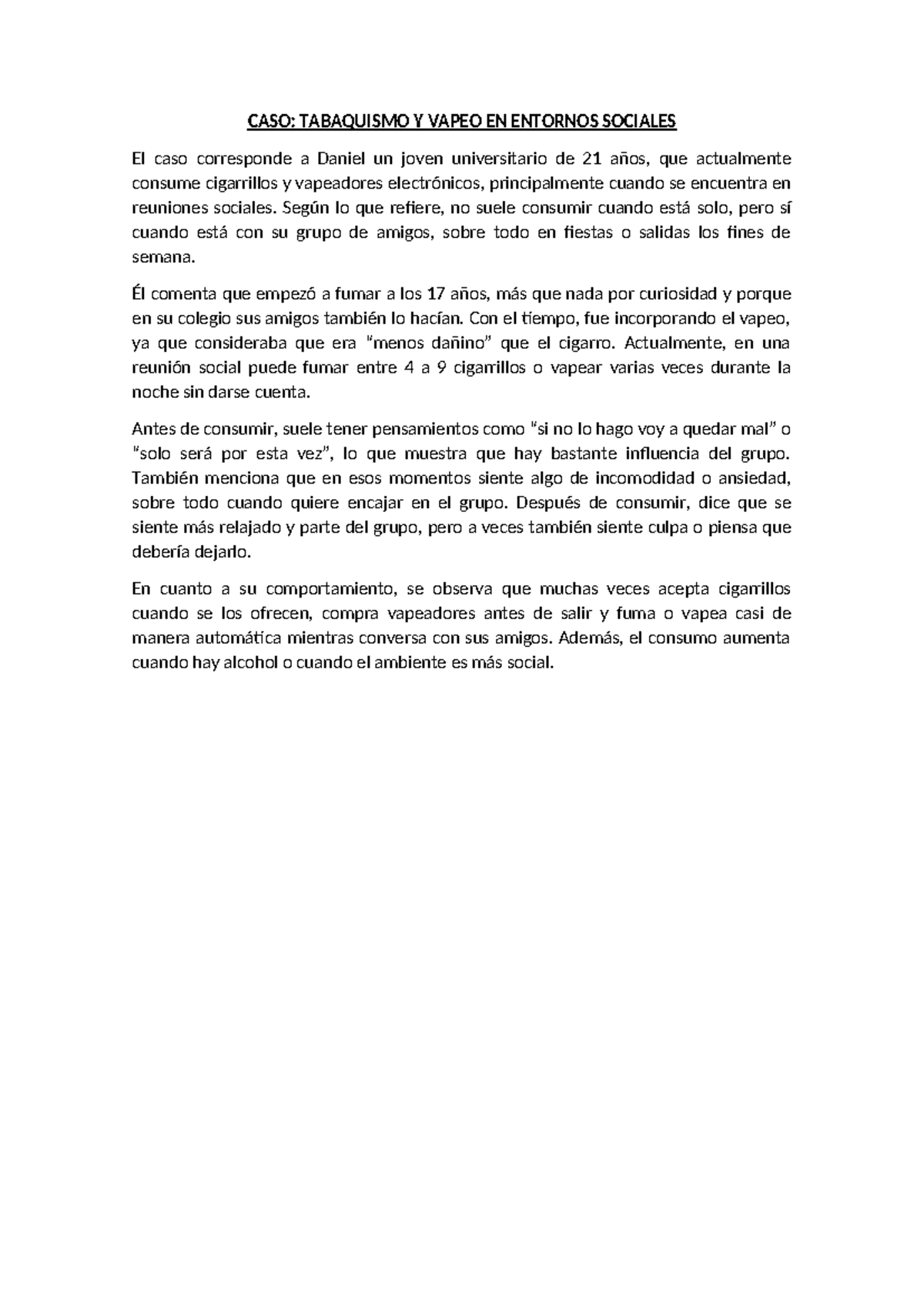 CASO: TABAQUISMO Y VAPEO EN ENTORNOS SOCIALES

El caso corresponde a Daniel un joven universitario de 21 años, que actualmente consume cigarrillos y vapeadores electrónicos, principalmente cuando se encuentra en reuniones sociales. Según lo que refiere, no suele consumir cuando está solo, pero sí cuando está con su grupo de amigos, sobre todo en fiestas o salidas los fines de semana.

Él comenta que empezó a fumar a los 17 años, más que nada por curiosidad y porque en su colegio sus amigos también lo hacían. Con el tiempo, fue incorporando el vapeo, ya que consideraba que era "menos dañino" que el cigarro. Actualmente, en una reunión social puede fumar entre 4 a 9 cigarrillos o vapear varias veces durante la noche sin darse cuenta.

Antes de consumir, suele tener pensamientos como "si no lo hago voy a quedar mal" o "solo será por esta vez", lo que muestra que hay bastante influencia del grupo. También menciona que en esos momentos siente algo de incomodidad o ansiedad, sobre todo cuando quiere encajar en el grupo. Después de consumir, dice que se siente más relajado y parte del grupo, pero a veces también siente culpa o piensa que debería dejarlo.

En cuanto a su comportamiento, se observa que muchas veces acepta cigarrillos cuando se los ofrecen, compra vapeadores antes de salir y fuma o vapea casi de manera automática mientras conversa con sus amigos. Además, el consumo aumenta cuando hay alcohol o cuando el ambiente es más social.